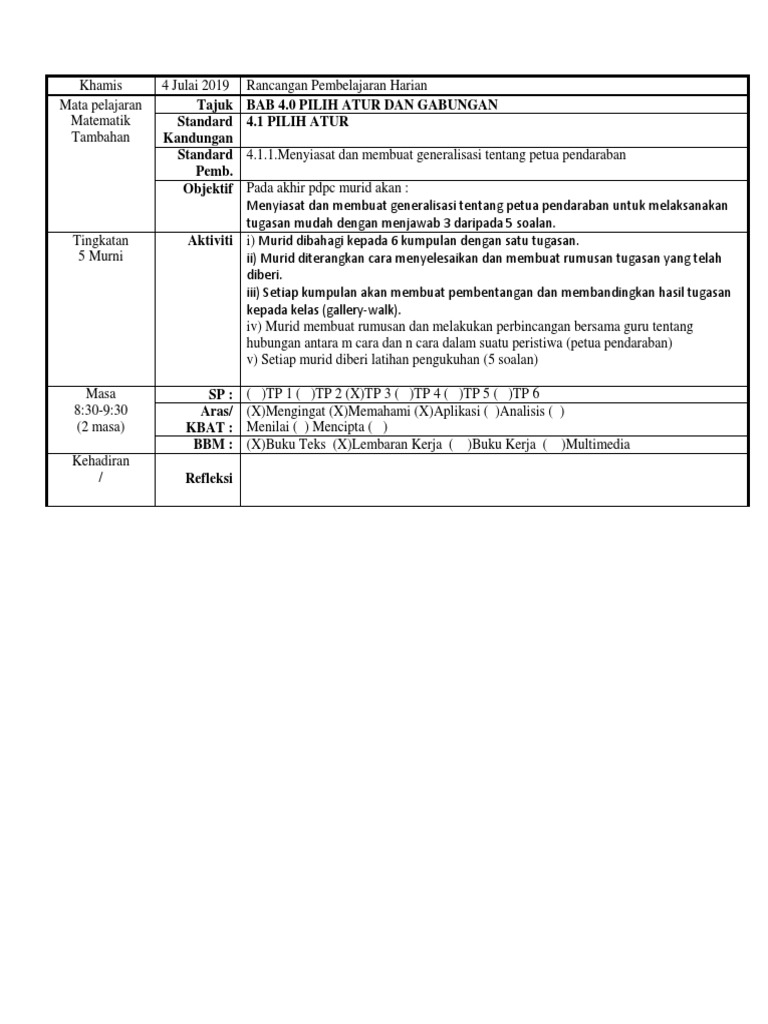 | Khamis | 4 Julai 2019 | Rancangan Pembelajaran Harian |
|---|---|---|
| Mata pelajaran Matematik Tambahan | Tajuk | BAB 4.0 PILIH ATUR DAN GABUNGAN |
| | Standard Kandungan | 4.1 PILIH ATUR |
| | Standard Pemb. | 4.1.1.Menyiasat dan membuat generalisasi tentang petua pendaraban |
| | Objektif | Pada akhir pdpc murid akan : Menyiasat dan membuat generalisasi tentang petua pendaraban untuk melaksanakan tugasan mudah dengan menjawab 3 daripada 5 soalan. |
| Tingkatan 5 Murni | Aktiviti | i) Murid dibahagi kepada 6 kumpulan dengan satu tugasan. ii) Murid diterangkan cara menyelesaikan dan membuat rumusan tugasan yang telah diberi. iii) Setiap kumpulan akan membuat pembentangan dan membandingkan hasil tugasan kepada kelas (gallery-walk). iv) Murid membuat rumusan dan melakukan perbincangan bersama guru tentang hubungan antara m cara dan n cara dalam suatu peristiwa (petua pendaraban) v) Setiap murid diberi latihan pengukuhan (5 soalan) |
| Masa 8:30-9:30 (2 masa) | SP : | ( )TP 1 ( )TP 2 (X)TP 3 ( )TP 4 ( )TP 5 ( )TP 6 |
| | Aras/ KBAT : | (X)Mengingat (X)Memahami (X)Aplikasi ( )Analisis ( ) Menilai ( ) Mencipta ( ) |
| | BBM : | (X)Buku Teks (X)Lembaran Kerja ( )Buku Kerja ( )Multimedia |
| Kehadiran / | Refleksi | |